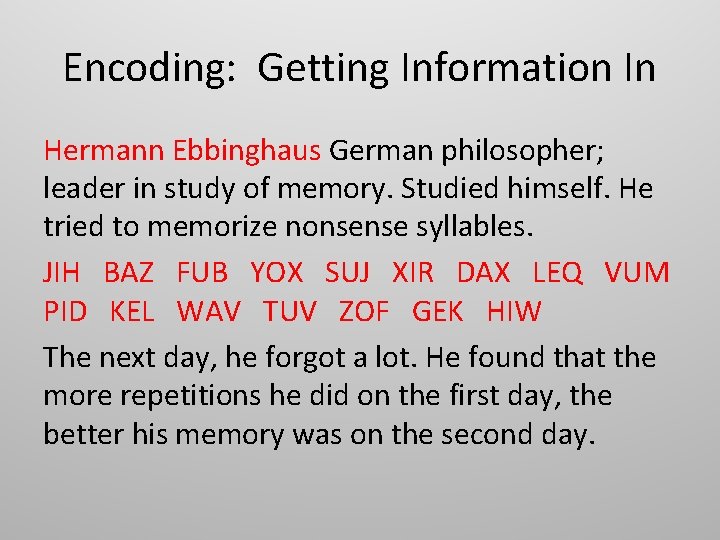 Encoding: Getting Information In

Hermann Ebbinghaus German philosopher; leader in study of memory. Studied himself. He tried to memorize nonsense syllables.

JIH BAZ FUB YOX SUJ XIR DAX LEQ VUM PID KEL WAV TUV ZOF GEK HIW

The next day, he forgot a lot. He found that the more repetitions he did on the first day, the better his memory was on the second day.